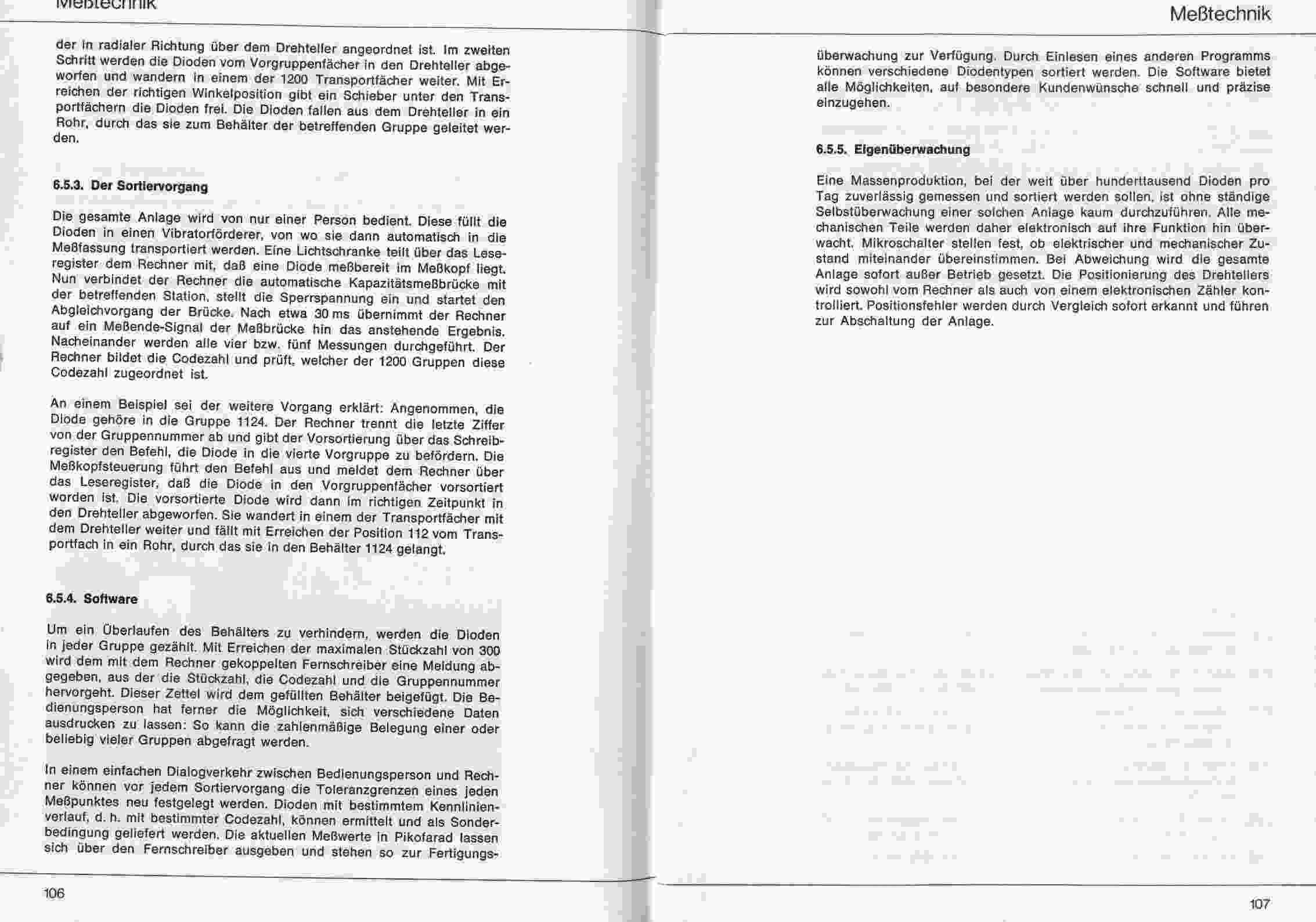 Meßtechnik

der in radialer Richtung über dem Drehteller angeordnet ist. Im zweiten Schritt werden die Dioden vom Vorgruppenfächer in den Drehteller abgeworfen und wandern in einem der 1200 Transportfächer weiter. Mit Erreichen der richtigen Winkelposition gibt ein Schieber unter den Transportfächern die Dioden frei. Die Dioden fallen aus dem Drehteller in ein Rohr, durch das sie zum Behälter der betreffenden Gruppe geleitet werden.

6.5.3. Der Sortiervorgang

Die gesamte Anlage wird von nur einer Person bedient. Diese füllt die Dioden in einen Vibratorförderer, von wo sie dann automatisch in die Meßfassung transportiert werden. Eine Lichtschranke teilt über das Leseregister dem Rechner mit, daß eine Diode meßbereit im Meßkopf liegt. Nun verbindet der Rechner die automatische Kapazitätsmeßbrücke mit der betreffenden Station, stellt die Sperrspannung ein und startet den Abgleichvorgang der Brücke. Nach etwa 30 ms übernimmt der Rechner auf ein Meßende-Signal der Meßbrücke hin das anstehende Ergebnis. Nacheinander werden alle vier bzw. fünf Messungen durchgeführt. Der Rechner bildet die Codezahl und prüft, welcher der 1200 Gruppen diese Codezahl zugeordnet ist.

An einem Beispiel sei der weitere Vorgang erklärt: Angenommen, die Diode gehöre in die Gruppe 1124. Der Rechner trennt die letzte Ziffer von der Gruppennummer ab und gibt der Vorsortierung über das Schreibregister den Befehl, die Diode in die vierte Vorgruppe zu befördern. Die Meßkopfsteuerung führt den Befehl aus und meldet dem Rechner über das Leseregister, daß die Diode in den Vorgruppenfächer vorsortiert worden ist. Die vorsortierte Diode wird dann im richtigen Zeitpunkt in den Drehteller abgeworfen. Sie wandert in einem der Transportfächer mit dem Drehteller weiter und fällt mit Erreichen der Position 112 vom Transportfach in ein Rohr, durch das sie in den Behälter 1124 gelangt.

6.5.4. Software

Um ein Überlaufen des Behälters zu verhindern, werden die Dioden in jeder Gruppe gezählt. Mit Erreichen der maximalen Stückzahl von 300 wird dem mit dem Rechner gekoppelten Fernschreiber eine Meldung abgegeben, aus der die Stückzahl, die Codezahl und die Gruppennummer hervorgeht. Dieser Zettel wird dem gefüllten Behälter beigefügt. Die Bedienungsperson hat ferner die Möglichkeit, sich verschiedene Daten ausdrucken zu lassen: So kann die zahlenmäßige Belegung einer oder beliebig vieler Gruppen abgefragt werden.

In einem einfachen Dialogverkehr zwischen Bedienungsperson und Rechner können vor jedem Sortiervorgang die Toleranzgrenzen eines jeden Meßpunktes neu festgelegt werden. Dioden mit bestimmtem Kennlinienverlauf, d. h. mit bestimmter Codezahl, können ermittelt und als Sonderbedingung geliefert werden. Die aktuellen Meßwerte in Pikofarad lassen sich über den Fernschreiber ausgeben und stehen so zur Fertigungs-

106

Meßtechnik

überwachung zur Verfügung. Durch Einlesen eines anderen Programms können verschiedene Diodentypen sortiert werden. Die Software bietet alle Möglichkeiten, auf besondere Kundenwünsche schnell und präzise einzugehen.

6.5.5. Eigenüberwachung

Eine Massenproduktion, bei der weit über hunderttausend Dioden pro Tag zuverlässig gemessen und sortiert werden sollen, ist ohne ständige Selbstüberwachung einer solchen Anlage kaum durchzuführen. Alle mechanischen Teile werden daher elektronisch auf ihre Funktion hin überwacht. Mikroschalter stellen fest, ob elektrischer und mechanischer Zustand miteinander übereinstimmen. Bei Abweichung wird die gesamte Anlage sofort außer Betrieb gesetzt. Die Positionierung des Drehtellers wird sowohl vom Rechner als auch von einem elektronischen Zähler kontrolliert. Positionsfehler werden durch Vergleich sofort erkannt und führen zur Abschaltung der Anlage.

107